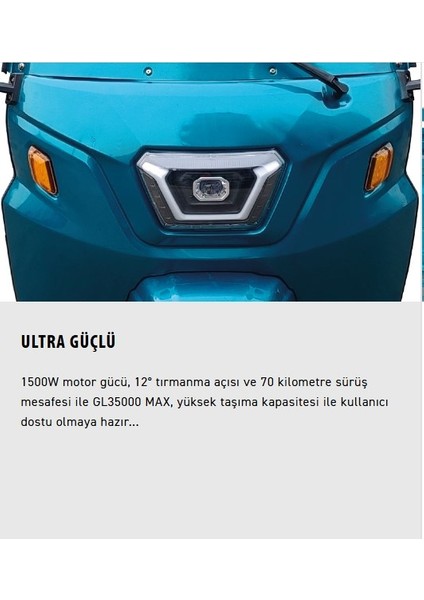 ULTRA GÜÇLÜ

1500W motor gücü, 12° tırmanma açısı ve 70 kilometre sürüş mesafesi ile GL35000 MAX, yüksek taşıma kapasitesi ile kullanıcı dostu olmaya hazır...